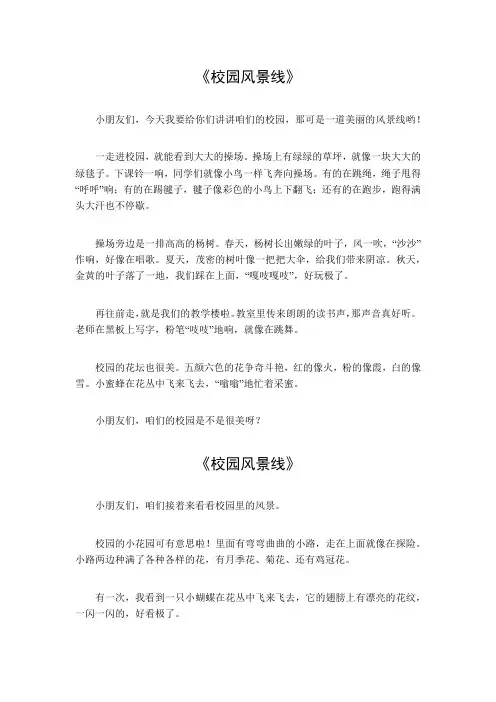 《校园风景线》

小朋友们，今天我要给你们讲讲咱们的校园，那可是一道美丽的风景线哟！

一走进校园，就能看到大大的操场。操场上有绿绿的草坪，就像一块大大的绿毯子。下课铃一响，同学们就像小鸟一样飞奔向操场。有的在跳绳，绳子甩得“呼呼”响；有的在踢毽子，毽子像彩色的小鸟上下翻飞；还有的在跑步，跑得满头大汗也不停歇。

操场旁边是一排高高的杨树。春天，杨树长出嫩绿的叶子，风一吹，“沙沙”作响，好像在唱歌。夏天，茂密的树叶像一把把大伞，给我们带来阴凉。秋天，金黄的叶子落了一地，我们踩在上面，“嘎吱嘎吱”，好玩极了。

再往前走，就是我们的教学楼啦。教室里传来朗朗的读书声，那声音真好听。老师在黑板上写字，粉笔“吱吱”地响，就像在跳舞。

校园的花坛也很美。五颜六色的花争奇斗艳，红的像火，粉的像霞，白的像雪。小蜜蜂在花丛中飞来飞去，“嗡嗡”地忙着采蜜。

小朋友们，咱们的校园是不是很美呀？

《校园风景线》

小朋友们，咱们接着来看看校园里的风景。

校园的小花园可有意思啦！里面有弯弯曲曲的小路，走在上面就像在探险。小路两边种满了各种各样的花，有月季花、菊花、还有鸡冠花。

有一次，我看到一只小蝴蝶在花丛中飞来飞去，它的翅膀上有漂亮的花纹，一闪一闪的，好看极了。